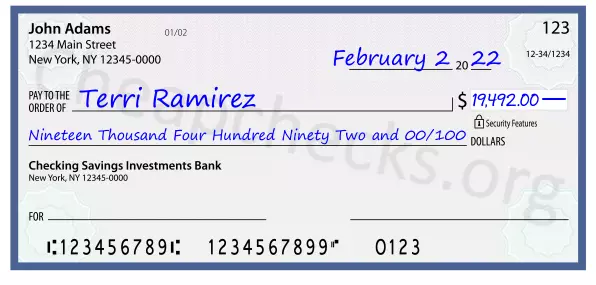 John Adams
1234 Main Street
New York, NY 12345-0000

01/02

123

12-34/1234

February 2 20 22

PAY TO THE ORDER OF Terri Ramirez

$ 19,492.00

Security Features

Nineteen Thousand Four Hundred Ninety Two and 00/100 DOLLARS

Checking Savings Investments Bank
New York, NY 12345-0000

FOR

⑆123456789⑆ 1234567899⑈ 0123

Cheapchecks.org